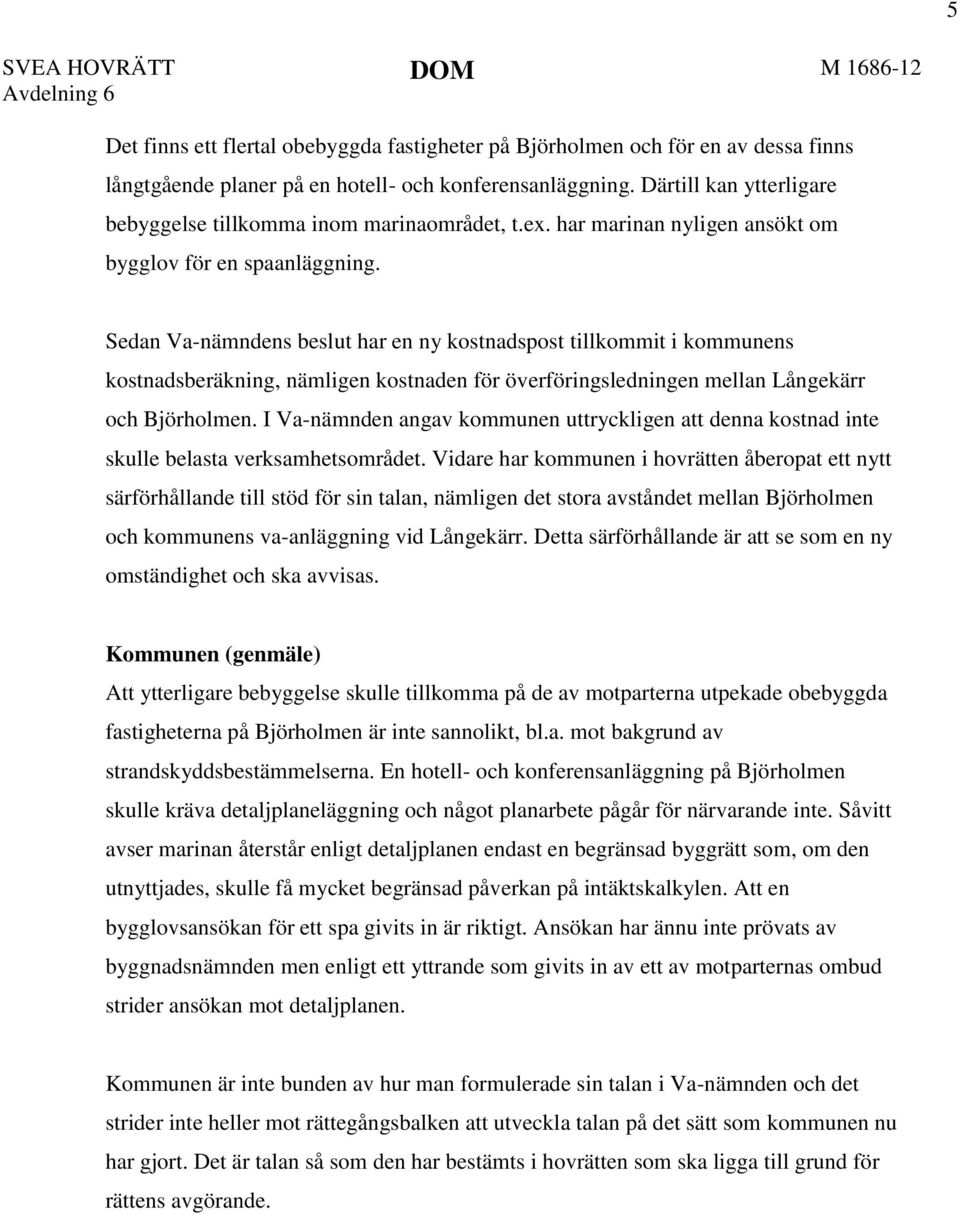 5

SVEA HOVRÄTT Avdelning 6

DOM

M 1686-12

Det finns ett flertal obebyggda fastigheter på Björholmen och för en av dessa finns långtgående planer på en hotell- och konferensanläggning. Därtill kan ytterligare bebyggelse tillkomma inom marinaområdet, t.ex. har marinan nyligen ansökt om bygglov för en spaanläggning.

Sedan Va-nämndens beslut har en ny kostnadspost tillkommit i kommunens kostnadsberäkning, nämligen kostnaden för överföringsledningen mellan Långekärr och Björholmen. I Va-nämnden angav kommunen uttryckligen att denna kostnad inte skulle belasta verksamhetsområdet. Vidare har kommunen i hovrätten åberopat ett nytt särförhållande till stöd för sin talan, nämligen det stora avståndet mellan Björholmen och kommunens va-anläggning vid Långekärr. Detta särförhållande är att se som en ny omständighet och ska avvisas.

Kommunen (genmäle)
Att ytterligare bebyggelse skulle tillkomma på de av motparterna utpekade obebyggda fastigheterna på Björholmen är inte sannolikt, bl.a. mot bakgrund av strandskyddsbestämmelserna. En hotell- och konferensanläggning på Björholmen skulle kräva detaljplaneläggning och något planarbete pågår för närvarande inte. Såvitt avser marinan återstår enligt detaljplanen endast en begränsad byggrätt som, om den utnyttjades, skulle få mycket begränsad påverkan på intäktskalkylen. Att en bygglovsansökan för ett spa givits in är riktigt. Ansökan har ännu inte prövats av byggnadsnämnden men enligt ett yttrande som givits in av ett av motparternas ombud strider ansökan mot detaljplanen.

Kommunen är inte bunden av hur man formulerade sin talan i Va-nämnden och det strider inte heller mot rättegångsbalken att utveckla talan på det sätt som kommunen nu har gjort. Det är talan så som den har bestämts i hovrätten som ska ligga till grund för rättens avgörande.